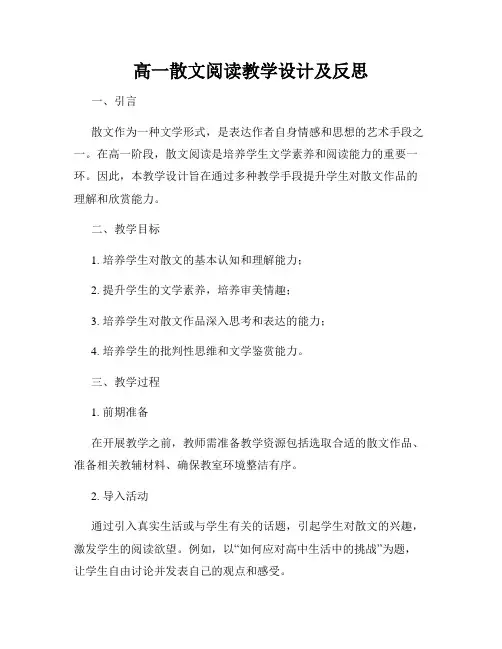 高一散文阅读教学设计及反思

一、引言

散文作为一种文学形式，是表达作者自身情感和思想的艺术手段之一。在高一阶段，散文阅读是培养学生文学素养和阅读能力的重要一环。因此，本教学设计旨在通过多种教学手段提升学生对散文作品的理解和欣赏能力。

二、教学目标

1. 培养学生对散文的基本认知和理解能力；

2. 提升学生的文学素养，培养审美情趣；

3. 培养学生对散文作品深入思考和表达的能力；

4. 培养学生的批判性思维和文学鉴赏能力。

三、教学过程

1. 前期准备

在开展教学之前，教师需准备教学资源包括选取合适的散文作品、准备相关教辅材料、确保教室环境整洁有序。

2. 导入活动

通过引入真实生活或与学生有关的话题，引起学生对散文的兴趣，激发学生的阅读欲望。例如，以“如何应对高中生活中的挑战”为题，让学生自由讨论并发表自己的观点和感受。